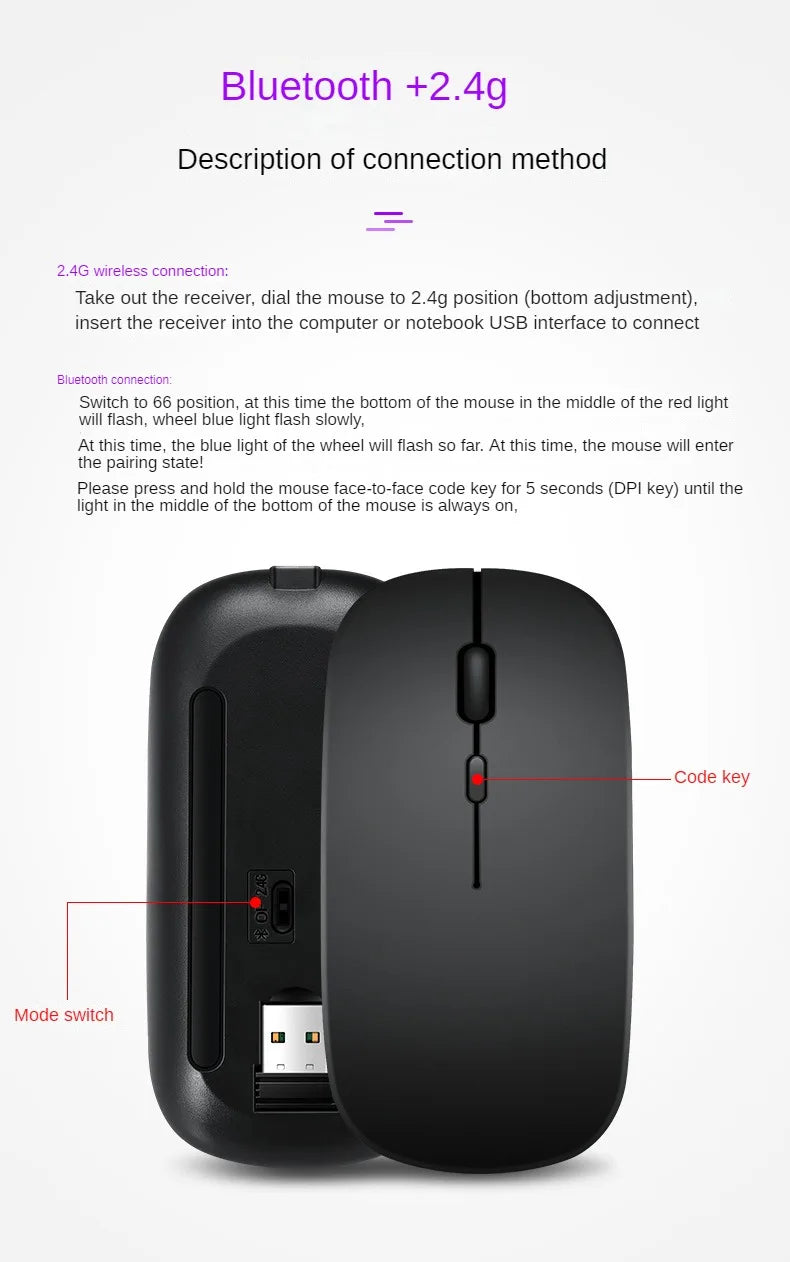 Bluetooth +2.4g

Description of connection method

2.4G wireless connection:

Take out the receiver, dial the mouse to 2.4g position (bottom adjustment), insert the receiver into the computer or notebook USB interface to connect

Bluetooth connection:

Switch to 66 position, at this time the bottom of the mouse in the middle of the red light will flash, wheel blue light flash slowly,

At this time, the blue light of the wheel will flash so far. At this time, the mouse will enter the pairing state!

Please press and hold the mouse face-to-face code key for 5 seconds (DPI key) until the light in the middle of the bottom of the mouse is always on,

Code key

Mode switch